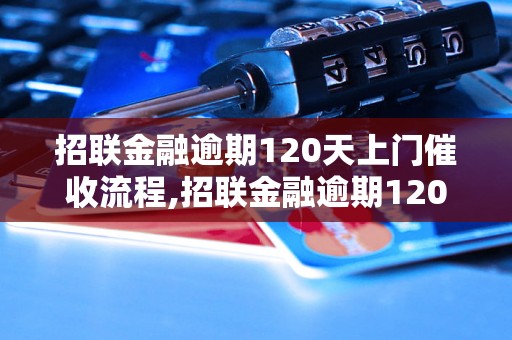 招联金融逾期120天上门催收流程,招联金融逾期120